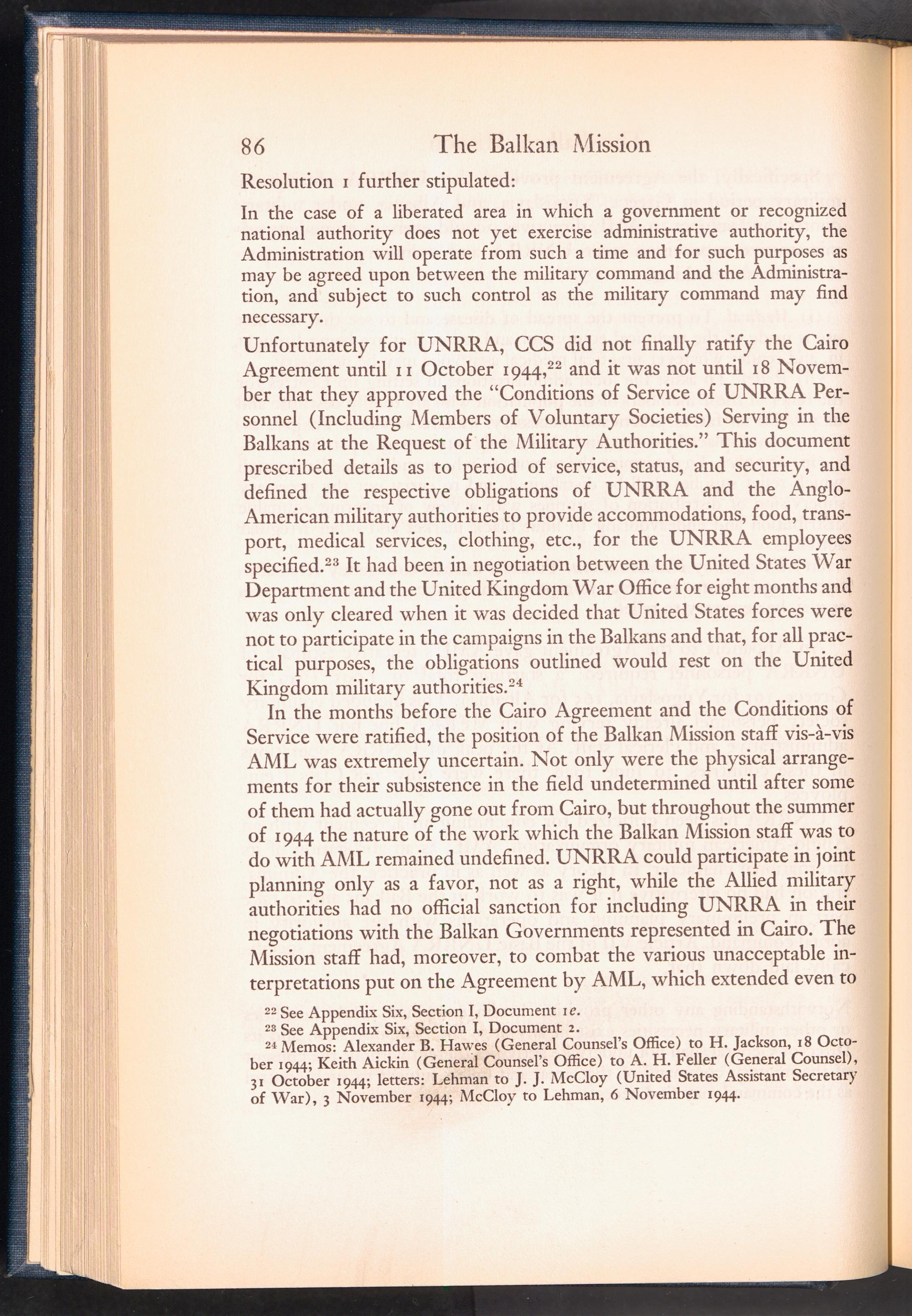 86 The Balkan Mission

Resolution 1 further stipulated:

In the case of a liberated area in which a government or recognized national authority does not yet exercise administrative authority, the Administration will operate from such a time and for such purposes as may be agreed upon between the military command and the Administration, and subject to such control as the military command may find necessary.

Unfortunately for UNRRA, CCS did not finally ratify the Cairo Agreement until 11 October 1944,$^{22}$ and it was not until 18 November that they approved the "Conditions of Service of UNRRA Personnel (Including Members of Voluntary Societies) Serving in the Balkans at the Request of the Military Authorities." This document prescribed details as to period of service, status, and security, and defined the respective obligations of UNRRA and the Anglo-American military authorities to provide accommodations, food, transport, medical services, clothing, etc., for the UNRRA employees specified.$^{23}$ It had been in negotiation between the United States War Department and the United Kingdom War Office for eight months and was only cleared when it was decided that United States forces were not to participate in the campaigns in the Balkans and that, for all practical purposes, the obligations outlined would rest on the United Kingdom military authorities.$^{24}$

In the months before the Cairo Agreement and the Conditions of Service were ratified, the position of the Balkan Mission staff vis-à-vis AML was extremely uncertain. Not only were the physical arrangements for their subsistence in the field undetermined until after some of them had actually gone out from Cairo, but throughout the summer of 1944 the nature of the work which the Balkan Mission staff was to do with AML remained undefined. UNRRA could participate in joint planning only as a favor, not as a right, while the Allied military authorities had no official sanction for including UNRRA in their negotiations with the Balkan Governments represented in Cairo. The Mission staff had, moreover, to combat the various unacceptable interpretations put on the Agreement by AML, which extended even to

$^{22}$ See Appendix Six, Section I, Document 1e.
$^{23}$ See Appendix Six, Section I, Document 2.
$^{24}$ Memos: Alexander B. Hawes (General Counsel's Office) to H. Jackson, 18 October 1944; Keith Aickin (General Counsel's Office) to A. H. Feller (General Counsel), 31 October 1944; letters: Lehman to J. J. McCloy (United States Assistant Secretary of War), 3 November 1944; McCloy to Lehman, 6 November 1944.